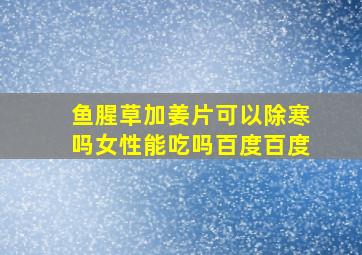 鱼腥草加姜片可以除寒吗女性能吃吗百度百度